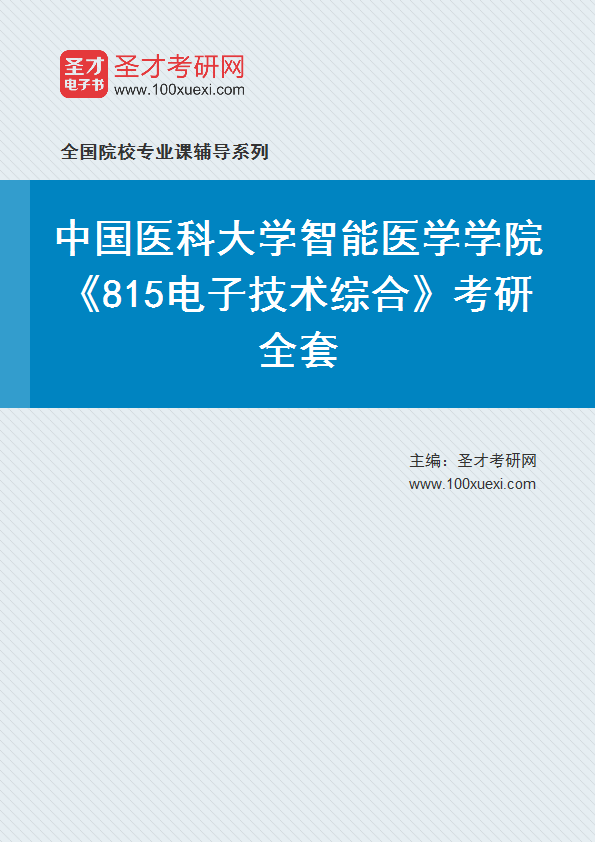 圣才
电子书
圣才考研网
www.100xuexi.com

全国院校专业课辅导系列

中国医科大学智能医学学院《815电子技术综合》考研全套

主编：圣才考研网
www.100xuexi.com